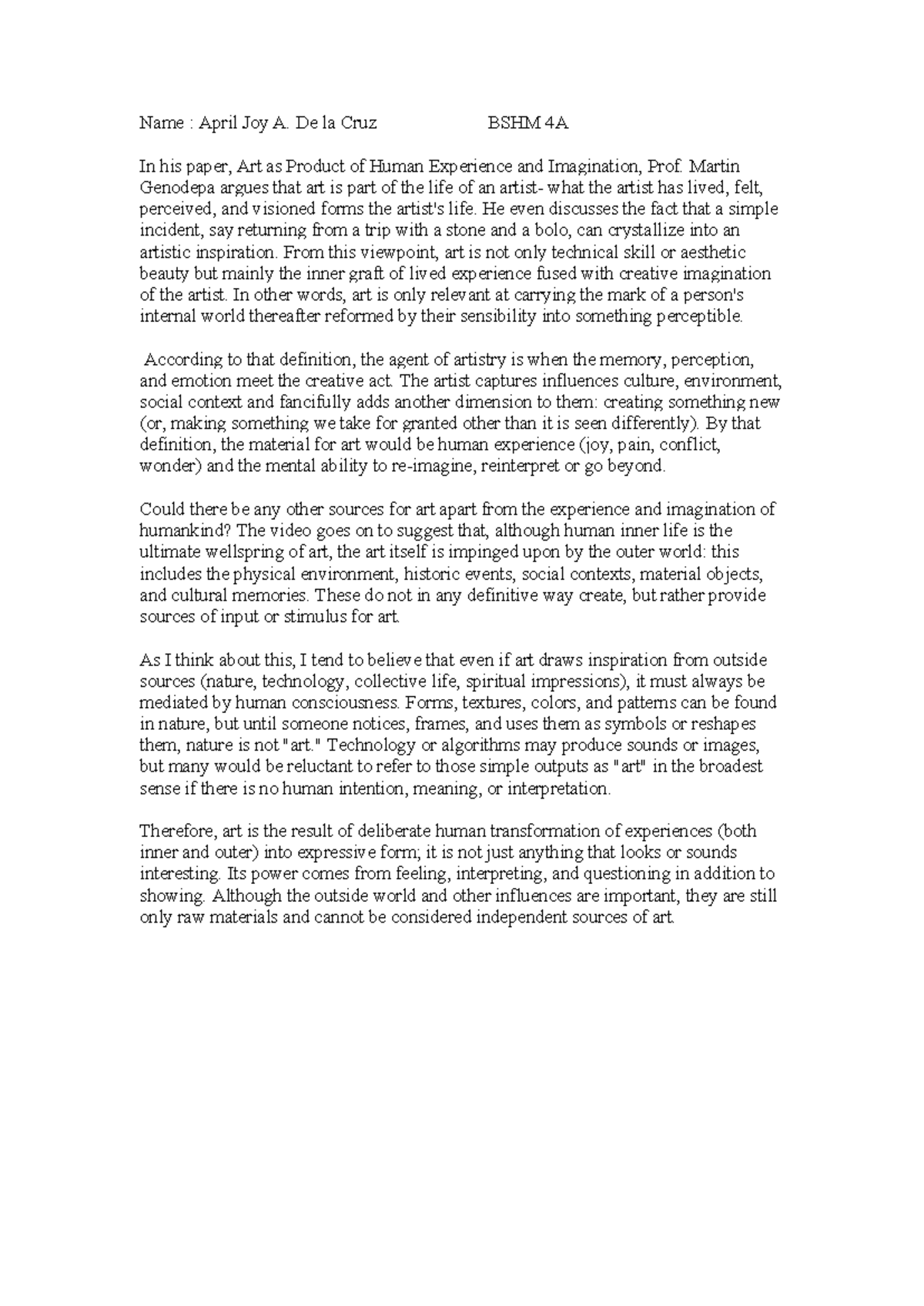 Name : April Joy A. De la Cruz BSHM 4A

In his paper, Art as Product of Human Experience and Imagination, Prof. Martin Genodepa argues that art is part of the life of an artist- what the artist has lived, felt, perceived, and visioned forms the artist's life. He even discusses the fact that a simple incident, say returning from a trip with a stone and a bolo, can crystallize into an artistic inspiration. From this viewpoint, art is not only technical skill or aesthetic beauty but mainly the inner graft of lived experience fused with creative imagination of the artist. In other words, art is only relevant at carrying the mark of a person's internal world thereafter reformed by their sensibility into something perceptible.

According to that definition, the agent of artistry is when the memory, perception, and emotion meet the creative act. The artist captures influences culture, environment, social context and fancifully adds another dimension to them: creating something new (or, making something we take for granted other than it is seen differently). By that definition, the material for art would be human experience (joy, pain, conflict, wonder) and the mental ability to re-imagine, reinterpret or go beyond.

Could there be any other sources for art apart from the experience and imagination of humankind? The video goes on to suggest that, although human inner life is the ultimate wellspring of art, the art itself is impinged upon by the outer world: this includes the physical environment, historic events, social contexts, material objects, and cultural memories. These do not in any definitive way create, but rather provide sources of input or stimulus for art.

As I think about this, I tend to believe that even if art draws inspiration from outside sources (nature, technology, collective life, spiritual impressions), it must always be mediated by human consciousness. Forms, textures, colors, and patterns can be found in nature, but until someone notices, frames, and uses them as symbols or reshapes them, nature is not "art." Technology or algorithms may produce sounds or images, but many would be reluctant to refer to those simple outputs as "art" in the broadest sense if there is no human intention, meaning, or interpretation.

Therefore, art is the result of deliberate human transformation of experiences (both inner and outer) into expressive form; it is not just anything that looks or sounds interesting. Its power comes from feeling, interpreting, and questioning in addition to showing. Although the outside world and other influences are important, they are still only raw materials and cannot be considered independent sources of art.